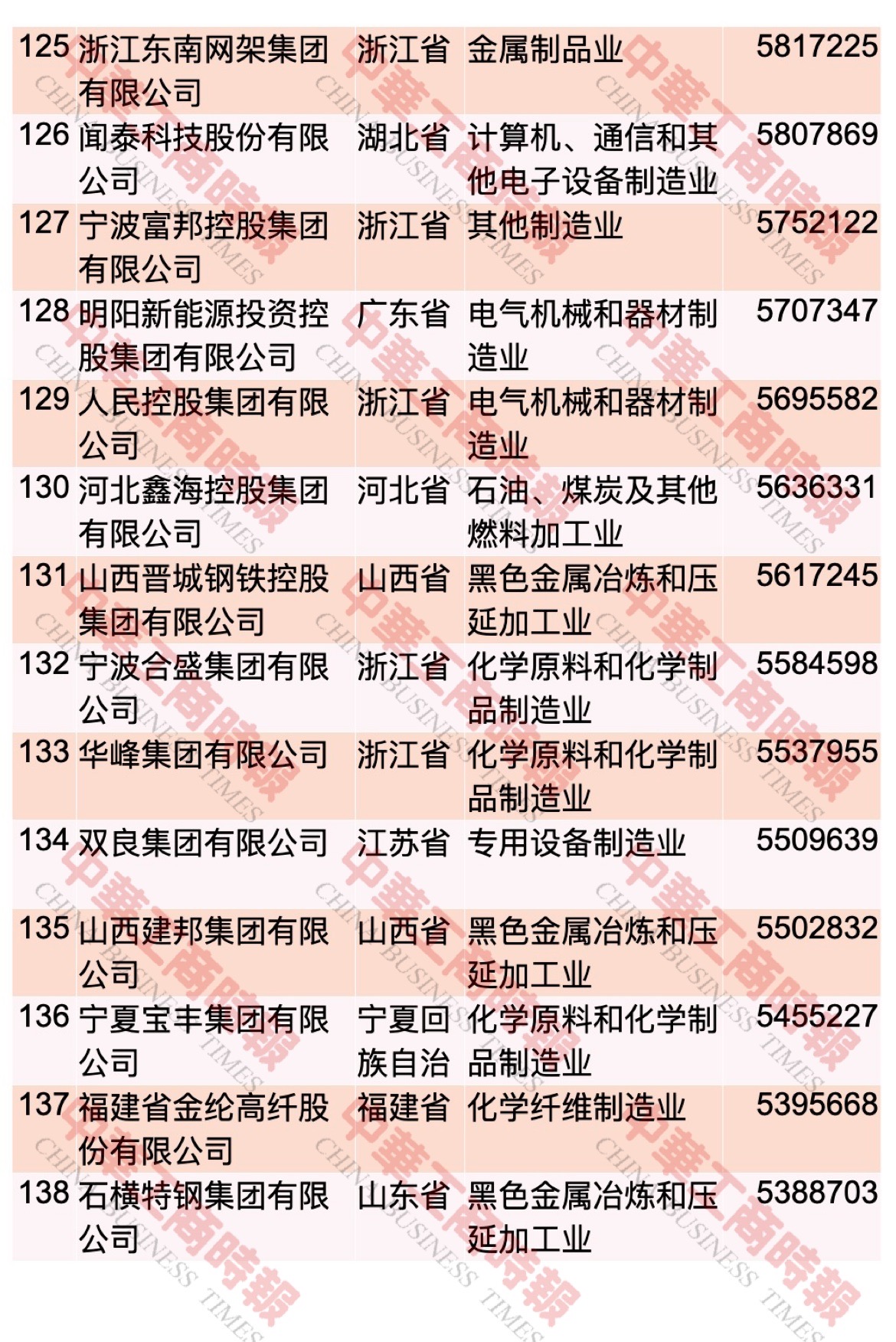 | 125 | 浙江东南网架集团有限公司 | 浙江省 | 金属制品业 | 5817225 |
|---|---|---|---|---|
| 126 | 闻泰科技股份有限公司 | 湖北省 | 计算机、通信和其他电子设备制造业 | 5807869 |
| 127 | 宁波富邦控股集团有限公司 | 浙江省 | 其他制造业 | 5752122 |
| 128 | 明阳新能源投资控股集团有限公司 | 广东省 | 电气机械和器材制造业 | 5707347 |
| 129 | 人民控股集团有限公司 | 浙江省 | 电气机械和器材制造业 | 5695582 |
| 130 | 河北鑫海控股集团有限公司 | 河北省 | 石油、煤炭及其他燃料加工业 | 5636331 |
| 131 | 山西晋城钢铁控股集团有限公司 | 山西省 | 黑色金属冶炼和压延加工业 | 5617245 |
| 132 | 宁波合盛集团有限公司 | 浙江省 | 化学原料和化学制品制造业 | 5584598 |
| 133 | 华峰集团有限公司 | 浙江省 | 化学原料和化学制品制造业 | 5537955 |
| 134 | 双良集团有限公司 | 江苏省 | 专用设备制造业 | 5509639 |
| 135 | 山西建邦集团有限公司 | 山西省 | 黑色金属冶炼和压延加工业 | 5502832 |
| 136 | 宁夏宝丰集团有限公司 | 宁夏回族自治 | 化学原料和化学制品制造业 | 5455227 |
| 137 | 福建省金纶高纤股份有限公司 | 福建省 | 化学纤维制造业 | 5395668 |
| 138 | 石横特钢集团有限公司 | 山东省 | 黑色金属冶炼和压延加工业 | 5388703 |

中華工商時報 CHINA BUSINESS TIMES